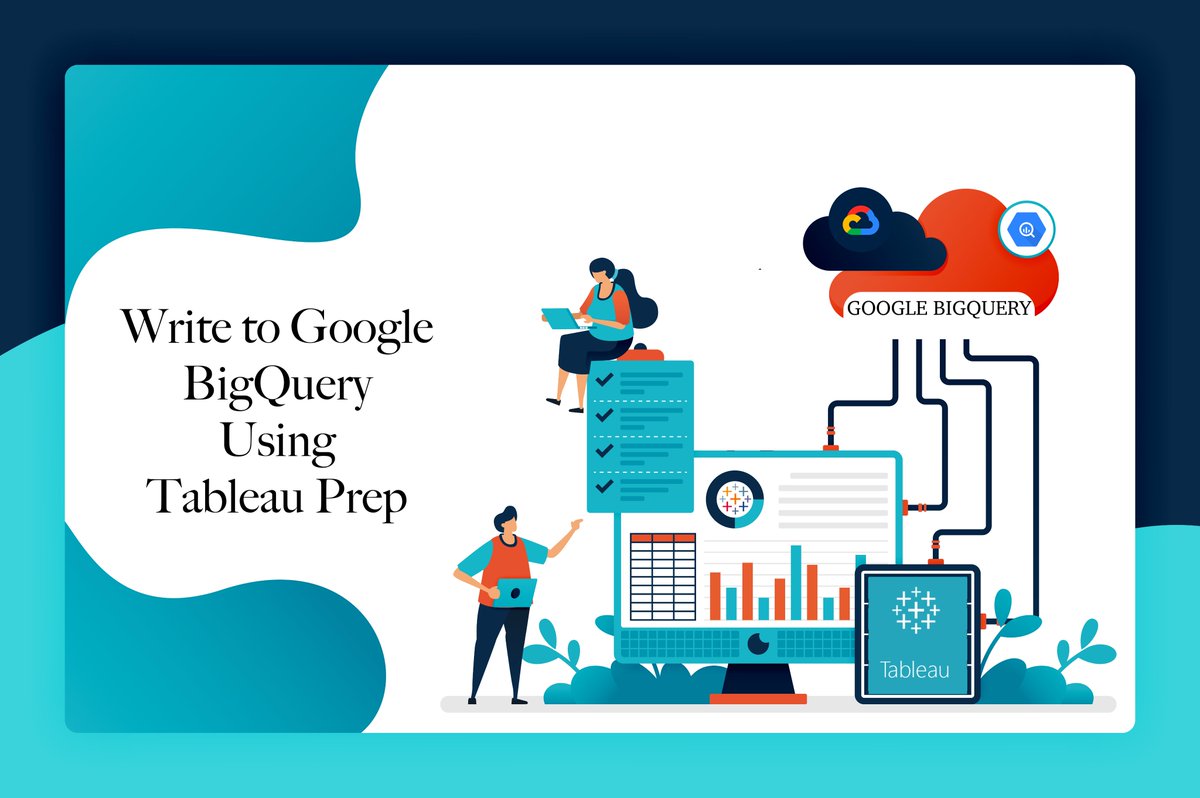 Write to Google BigQuery Using Tableau Prep

GOOGLE BIGQUERY

Tableau